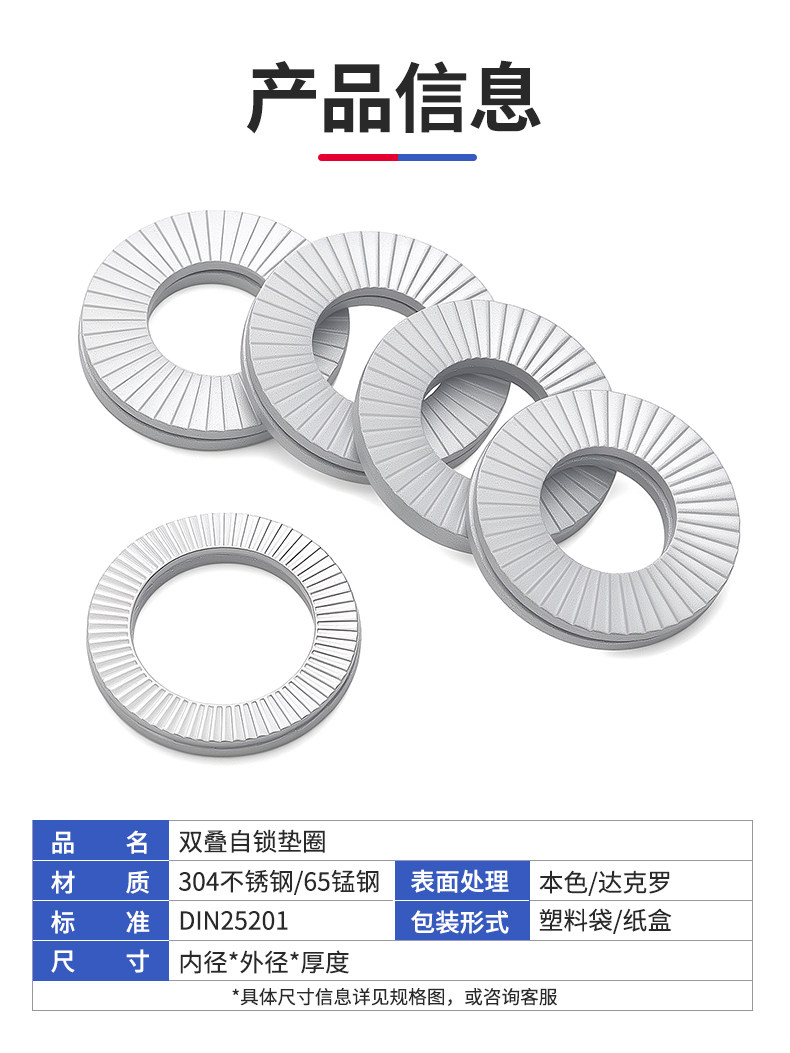 产品信息

品 名 双叠自锁垫圈
材 质 304不锈钢/65锰钢 表面处理 本色/达克罗
标 准 DIN25201 包装形式 塑料袋/纸盒
尺 寸 内径*外径*厚度
*具体尺寸信息详见规格图，或咨询客服